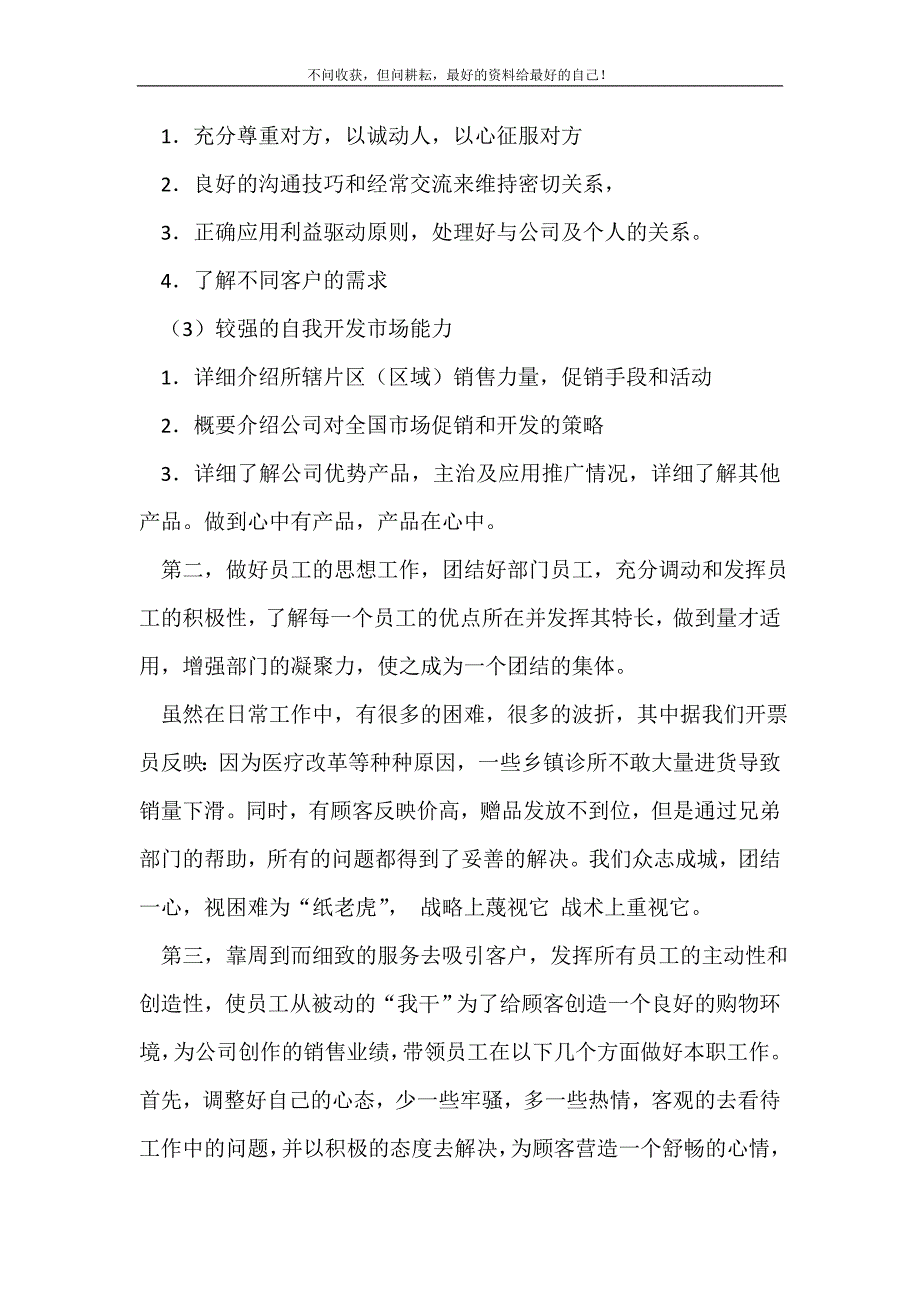 不问收获，但问耕耘，最好的资料给最好的自己!

1．充分尊重对方，以诚动人，以心征服对方

2．良好的沟通技巧和经常交流来维持密切关系，

3．正确应用利益驱动原则，处理好与公司及个人的关系。

4．了解不同客户的需求

（3）较强的自我开发市场能力

1．详细介绍所辖片区（区域）销售力量，促销手段和活动

2．概要介绍公司对全国市场促销和开发的策略

3．详细了解公司优势产品，主治及应用推广情况，详细了解其他产品。做到心中有产品，产品在心中。

第二，做好员工的思想工作，团结好部门员工，充分调动和发挥员工的积极性，了解每一个员工的优点所在并发挥其特长，做到量才适用，增强部门的凝聚力，使之成为一个团结的集体。

虽然在日常工作中，有很多的困难，很多的波折，其中据我们开票员反映：因为医疗改革等种种原因，一些乡镇诊所不敢大量进货导致销量下滑。同时，有顾客反映价高，赠品发放不到位，但是通过兄弟部门的帮助，所有的问题都得到了妥善的解决。我们众志成城，团结一心，视困难为“纸老虎”， 战略上蔑视它 战术上重视它。

第三，靠周到而细致的服务去吸引客户，发挥所有员工的主动性和创造性，使员工从被动的“我干”为了给顾客创造一个良好的购物环境，为公司创作的销售业绩，带领员工在以下几个方面做好本职工作。首先，调整好自己的心态，少一些牢骚，多一些热情，客观的去看待工作中的问题，并以积极的态度去解决，为顾客营造一个舒畅的心情，